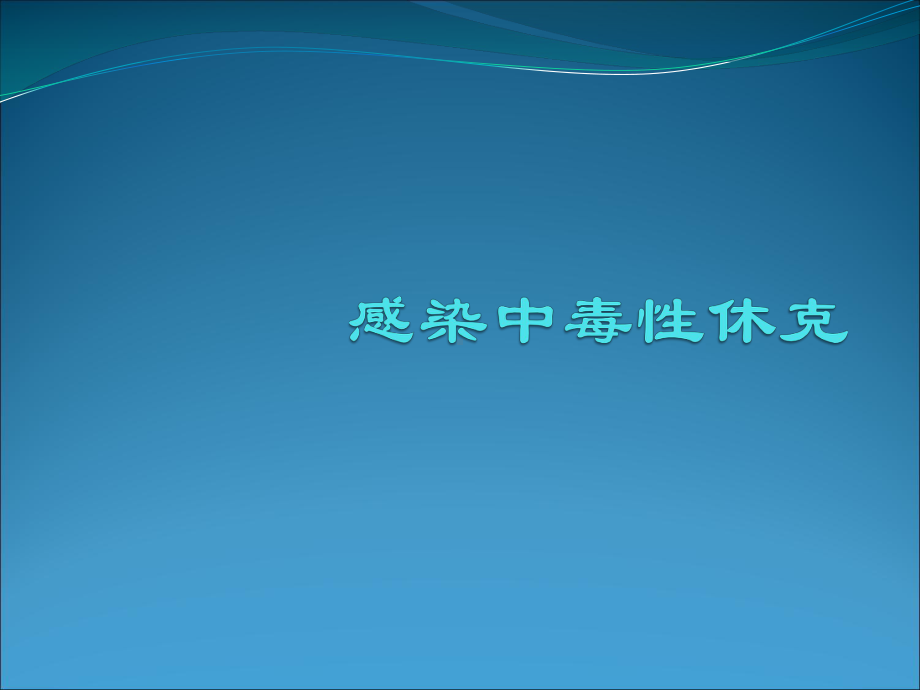 感染中毒性休克